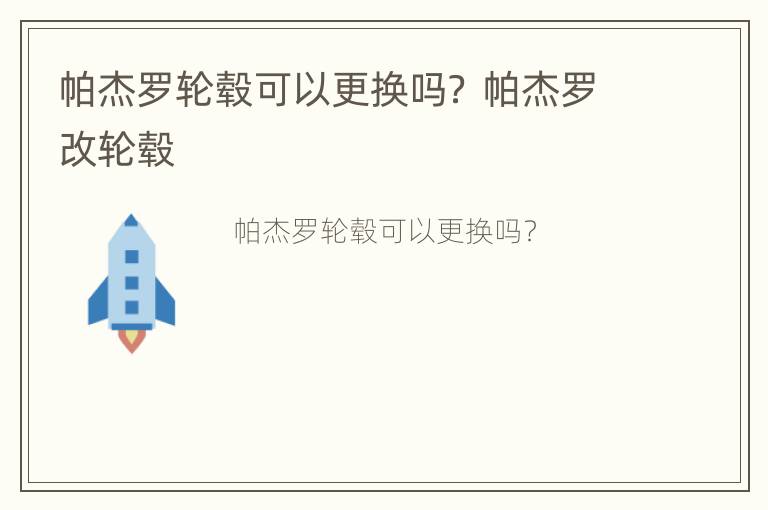 帕杰罗轮毂可以更换吗？帕杰罗改轮毂

帕杰罗轮毂可以更换吗?